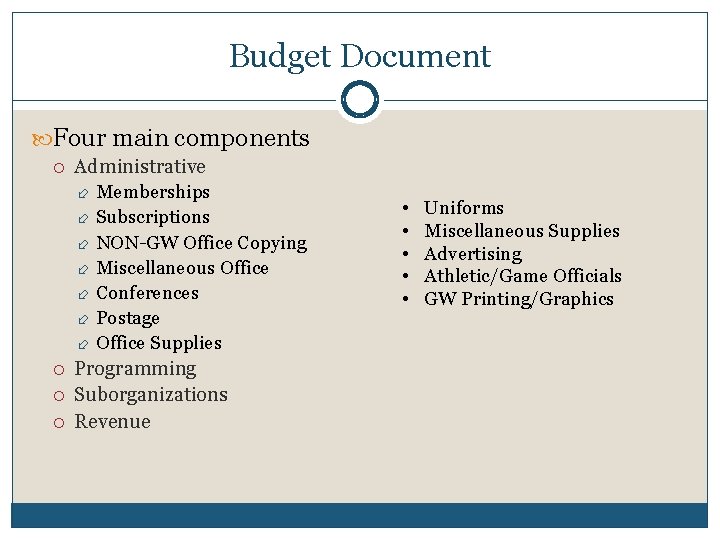 Budget Document

Four main components

Administrative

Memberships

Subscriptions

NON-GW Office Copying

Miscellaneous Office

Conferences

Postage

Office Supplies

Programming

Suborganizations

Revenue

• Uniforms
• Miscellaneous Supplies
• Advertising
• Athletic/Game Officials
• GW Printing/Graphics